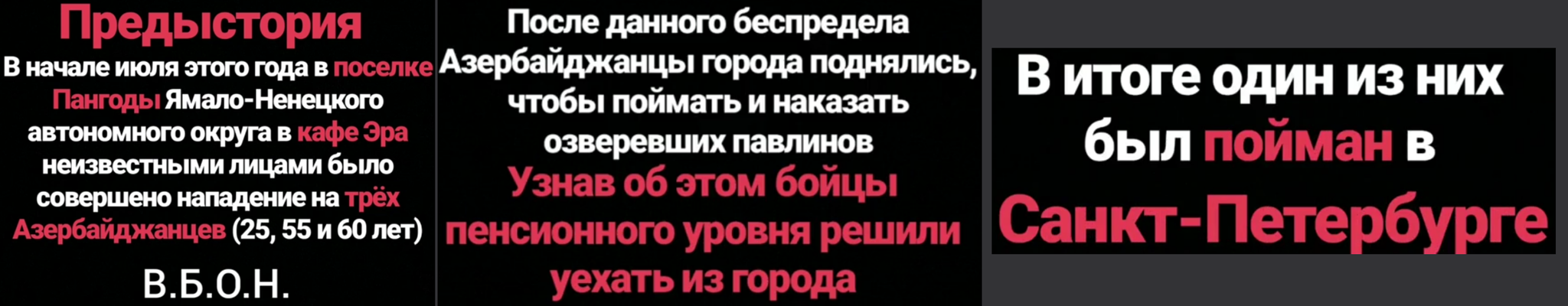 Предыстория

В начале июля этого года в поселке Пангоды Ямало-Ненецкого автономного округа в кафе Эра неизвестными лицами было совершено нападение на трёх Азербайджанцев (25, 55 и 60 лет)

В.Б.О.Н.

После данного беспредела Азербайджанцы города поднялись, чтобы поймать и наказать озверевших павлинов

Узнав об этом бойцы пенсионного уровня решили уехать из города

В итоге один из них был пойман в Санкт-Петербурге